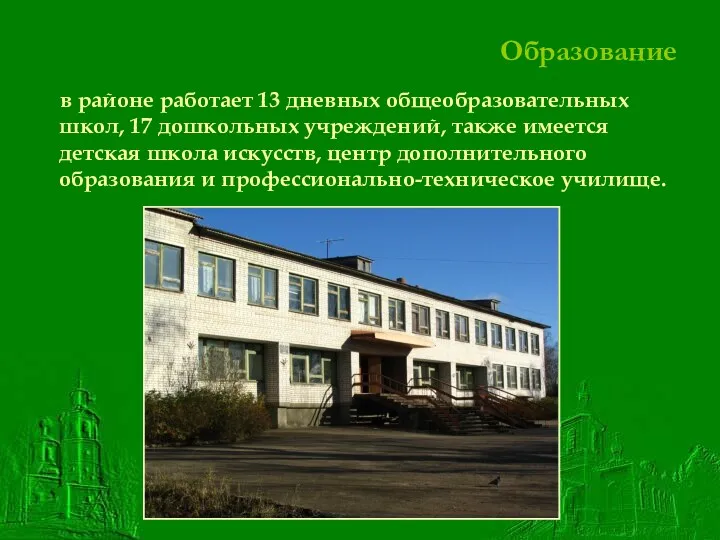 Образование

в районе работает 13 дневных общеобразовательных школ, 17 дошкольных учреждений, также имеется детская школа искусств, центр дополнительного образования и профессионально-техническое училище.